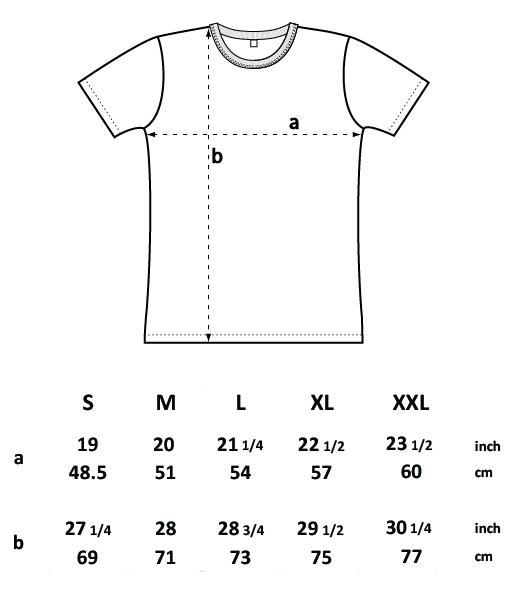 a

b

| | S | M | L | XL | XXL | |
|---|---|---|---|---|---|---|
| a | 19 | 20 | 21 1/4 | 22 1/2 | 23 1/2 | inch |
| | 48.5 | 51 | 54 | 57 | 60 | cm |
| b | 27 1/4 | 28 | 28 3/4 | 29 1/2 | 30 1/4 | inch |
| | 69 | 71 | 73 | 75 | 77 | cm |